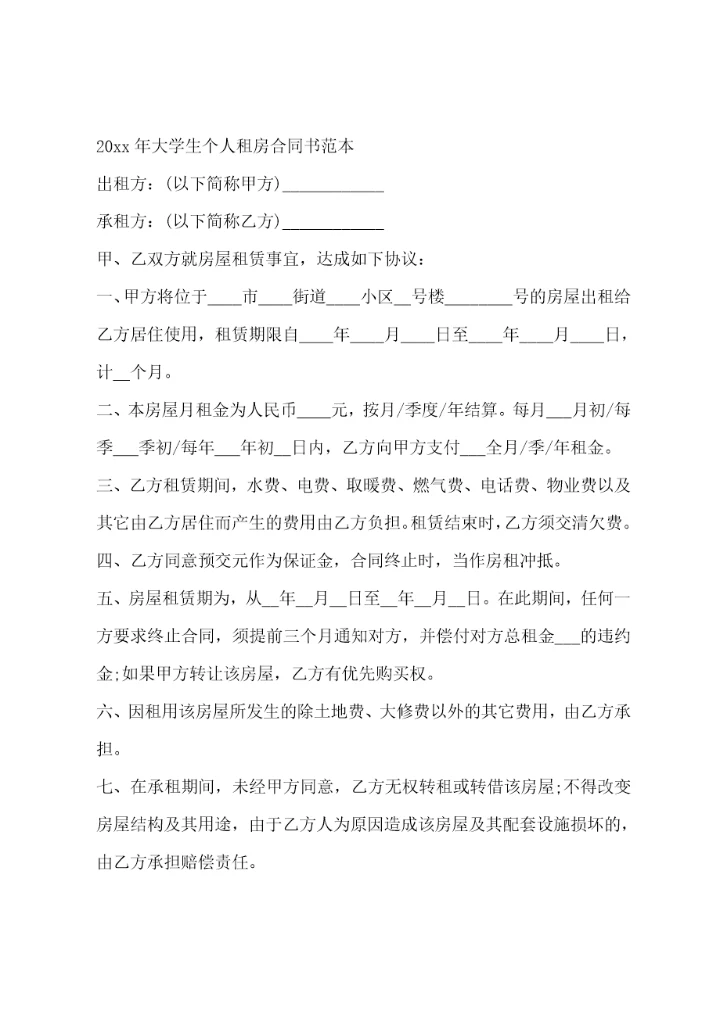 20xx 年大学生个人租房合同书范本

出租方：(以下简称甲方)____________

承租方：(以下简称乙方)____________

甲、乙双方就房屋租赁事宜，达成如下协议：

一、甲方将位于____市____街道____小区__号楼________号的房屋出租给乙方居住使用，租赁期限自____年____月____日至____年____月____日，计__个月。

二、本房屋月租金为人民币____元，按月/季度/年结算。每月___月初/每季___季初/每年___年初__日内，乙方向甲方支付___全月/季/年租金。

三、乙方租赁期间，水费、电费、取暖费、燃气费、电话费、物业费以及其它由乙方居住而产生的费用由乙方负担。租赁结束时，乙方须交清欠费。

四、乙方同意预交元作为保证金，合同终止时，当作房租冲抵。

五、房屋租赁期为，从__年__月__日至__年__月__日。在此期间，任何一方要求终止合同，须提前三个月通知对方，并偿付对方总租金___的违约金;如果甲方转让该房屋，乙方有优先购买权。

六、因租用该房屋所发生的除土地费、大修费以外的其它费用，由乙方承担。

七、在承租期间，未经甲方同意，乙方无权转租或转借该房屋;不得改变房屋结构及其用途，由于乙方人为原因造成该房屋及其配套设施损坏的，由乙方承担赔偿责任。